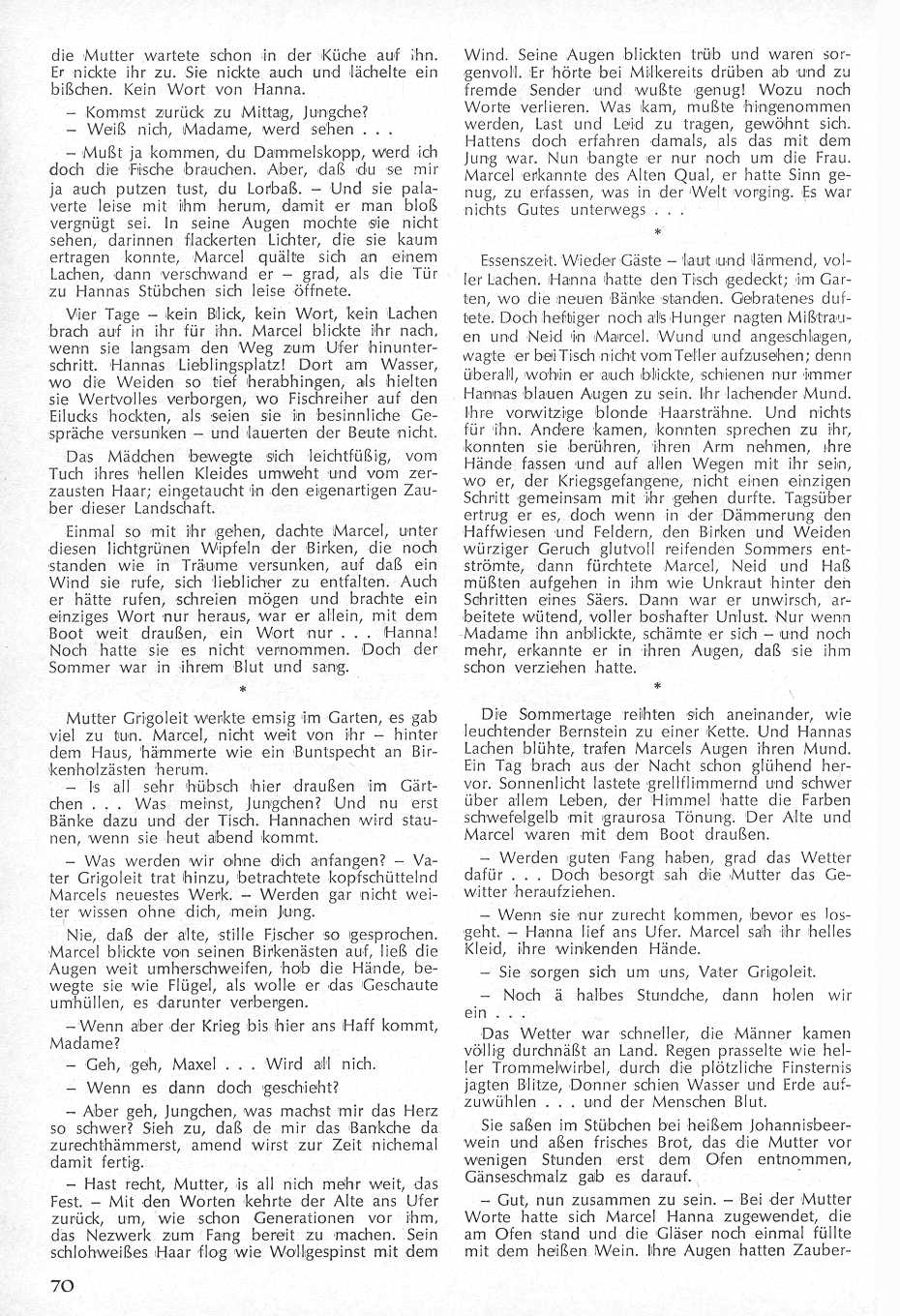 die Mutter wartete schon in der Küche auf ihn. Er nickte ihr zu. Sie nickte auch und lächelte ein bißchen. Kein Wort von Hanna.

– Kommst zurück zu Mittag, Jungche?

– Weiß nich, Madame, werd sehen . . .

– Mußt ja kommen, du Dammelskopp, werd ich doch die Fische brauchen. Aber, daß du se mir ja auch putzen tust, du Lorbaß. – Und sie palaverte leise mit ihm herum, damit er man bloß vergnügt sei. In seine Augen mochte sie nicht sehen, darinnen flackerten Lichter, die sie kaum ertragen konnte, Marcel quälte sich an einem Lachen, dann verschwand er – grad, als die Tür zu Hannas Stübchen sich leise öffnete.

Vier Tage – kein Blick, kein Wort, kein Lachen brach auf in ihr für ihn. Marcel blickte ihr nach, wenn sie langsam den Weg zum Ufer hinunterschritt. Hannas Lieblingsplatz! Dort am Wasser, wo die Weiden so tief herabhingen, als hielten sie Wertvolles verborgen, wo Fischreiher auf den Eilucks hockten, als seien sie in besinnliche Gespräche versunken – und lauerten der Beute nicht.

Das Mädchen bewegte sich leichtfüßig, vom Tuch ihres hellen Kleides umweht und vom zerzausten Haar; eingetaucht in den eigenartigen Zauber dieser Landschaft.

Einmal so mit ihr gehen, dachte Marcel, unter diesen lichtgrünen Wipfeln der Birken, die noch standen wie in Träume versunken, auf daß ein Wind sie rufe, sich lieblicher zu entfalten. Auch er hätte rufen, schreien mögen und brachte ein einziges Wort nur heraus, war er allein, mit dem Boot weit draußen, ein Wort nur . . . Hanna! Noch hatte sie es nicht vernommen. Doch der Sommer war in ihrem Blut und sang.

*

Mutter Grigoleit werkte emsig im Garten, es gab viel zu tun. Marcel, nicht weit von ihr – hinter dem Haus, hämmerte wie ein Buntspecht an Birkenholzästen herum.

– Is all sehr hübsch hier draußen im Gärtchen . . . Was meinst, Jungchen? Und nu erst Bänke dazu und der Tisch. Hannachen wird staunen, wenn sie heut abend kommt.

– Was werden wir ohne dich anfangen? – Vater Grigoleit trat hinzu, betrachtete kopfschüttelnd Marcels neuestes Werk. – Werden gar nicht weiter wissen ohne dich, mein Jung.

Nie, daß der alte, stille Fischer so gesprochen. Marcel blickte von seinen Birkenästen auf, ließ die Augen weit umherschweifen, hob die Hände, bewegte sie wie Flügel, als wolle er das Geschaute umhüllen, es darunter verbergen.

– Wenn aber der Krieg bis hier ans Haff kommt, Madame?

– Geh, geh, Maxel . . . Wird all nich.

– Wenn es dann doch geschieht?

– Aber geh, Jungchen, was machst mir das Herz so schwer? Sieh zu, daß de mir das Bankche da zurechthämmerst, amend wirst zur Zeit nichemal damit fertig.

– Hast recht, Mutter, is all nich mehr weit, das Fest. – Mit den Worten kehrte der Alte ans Ufer zurück, um, wie schon Generationen vor ihm, das Nezwerk zum Fang bereit zu machen. Sein schlohweißes Haar flog wie Wollgespinst mit dem Wind. Seine Augen blickten trüb und waren sorgenvoll. Er hörte bei Milkereits drüben ab und zu fremde Sender und wußte genug! Wozu noch Worte verlieren. Was kam, mußte hingenommen werden, Last und Leid zu tragen, gewöhnt sich. Hattens doch erfahren damals, als das mit dem Jung war. Nun bangte er nur noch um die Frau. Marcel erkannte des Alten Qual, er hatte Sinn genug, zu erfassen, was in der Welt vorging. Es war nichts Gutes unterwegs . . .

*

Essenszeit. Wieder Gäste – laut und lärmend, voller Lachen. Hanna hatte den Tisch gedeckt; im Garten, wo die neuen Bänke standen. Gebratenes duftete. Doch heftiger noch als Hunger nagten Mißtrauen und Neid in Marcel. Wund und angeschlagen, wagte er bei Tisch nicht vom Teller aufzusehen; denn überall, wohin er auch blickte, schienen nur immer Hannas blauen Augen zu sein. Ihr lachender Mund. Ihre vorwitzige blonde Haarsträhne. Und nichts für ihn. Andere kamen, konnten sprechen zu ihr, konnten sie berühren, ihren Arm nehmen, ihre Hände fassen und auf allen Wegen mit ihr sein, wo er, der Kriegsgefangene, nicht einen einzigen Schritt gemeinsam mit ihr gehen durfte. Tagsüber ertrug er es, doch wenn in der Dämmerung den Haffwiesen und Feldern, den Birken und Weiden würziger Geruch glutvoll reifenden Sommers entströmte, dann fürchtete Marcel, Neid und Haß müßten aufgehen in ihm wie Unkraut hinter den Schritten eines Säers. Dann war er unwirsch, arbeitete wütend, voller boshafter Unlust. Nur wenn Madame ihn anblickte, schämte er sich – und noch mehr, erkannte er in ihren Augen, daß sie ihm schon verziehen hatte.

*

Die Sommertage reihten sich aneinander, wie leuchtender Bernstein zu einer Kette. Und Hannas Lachen blühte, trafen Marcels Augen ihren Mund. Ein Tag brach aus der Nacht schon glühend hervor. Sonnenlicht lastete grellflimmernd und schwer über allem Leben, der Himmel hatte die Farben schwefelgelb mit graurosa Tönung. Der Alte und Marcel waren mit dem Boot draußen.

– Werden guten Fang haben, grad das Wetter dafür . . . Doch besorgt sah die Mutter das Gewitter heraufziehen.

– Wenn sie nur zurecht kommen, bevor es losgeht. – Hanna lief ans Ufer. Marcel sah ihr helles Kleid, ihre winkenden Hände.

– Sie sorgen sich um uns, Vater Grigoleit.

– Noch ä halbes Stundche, dann holen wir ein . . .

Das Wetter war schneller, die Männer kamen völlig durchnäßt an Land. Regen prasselte wie heller Trommelwirbel, durch die plötzliche Finsternis jagten Blitze, Donner schien Wasser und Erde aufzuwühlen . . . und der Menschen Blut.

Sie saßen im Stübchen bei heißem Johannisbeerwein und aßen frisches Brot, das die Mutter vor wenigen Stunden erst dem Ofen entnommen, Gänseschmalz gab es darauf.

– Gut, nun zusammen zu sein. – Bei der Mutter Worte hatte sich Marcel Hanna zugewendet, die am Ofen stand und die Gläser noch einmal füllte mit dem heißen Wein. Ihre Augen hatten Zauber-

70